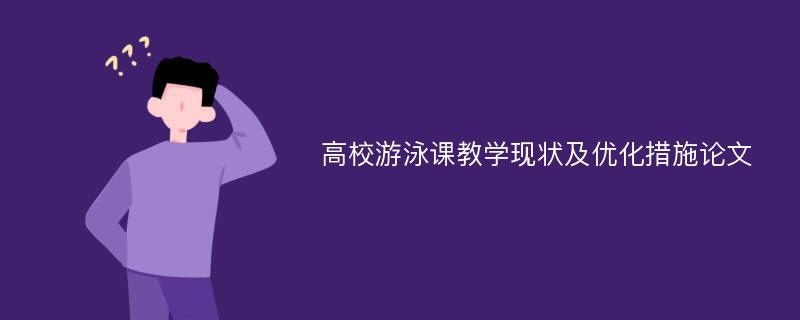 ???

高校游泳课教学现状及优化措施论文